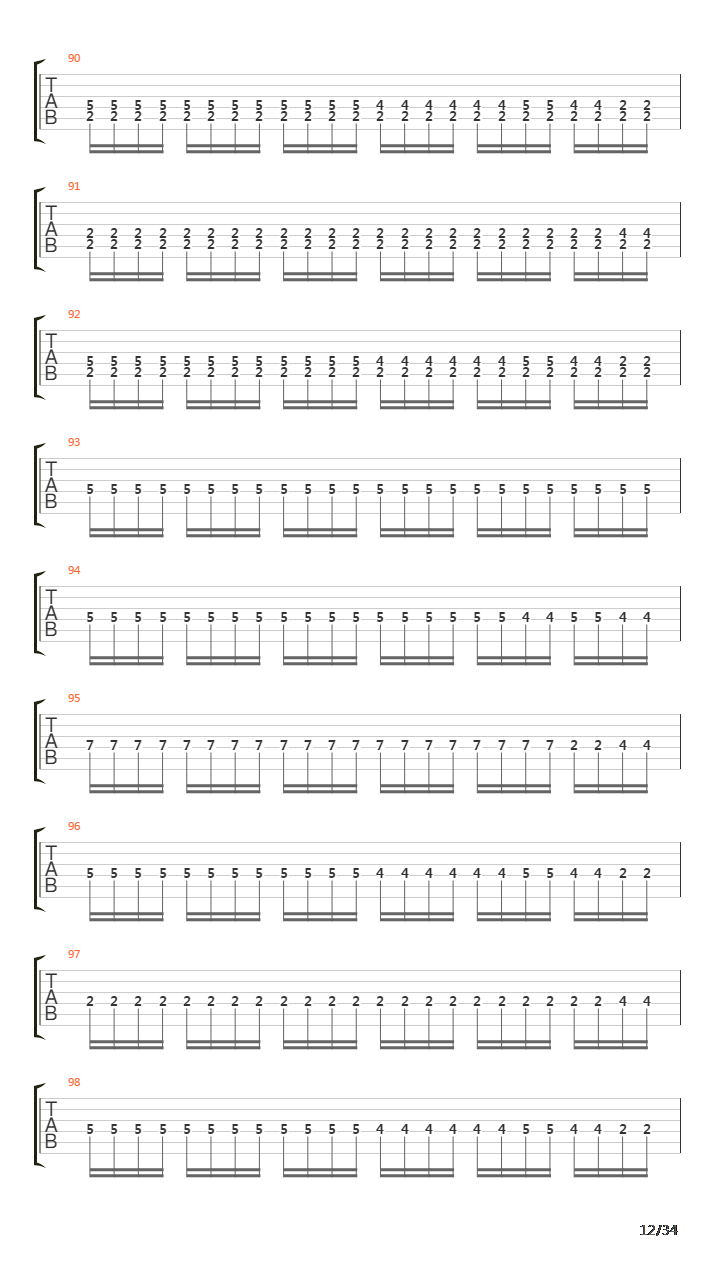 90
T
A
B
5 5 5 5 5 5 5 5 5 5 5 5 4 4 4 4 4 4 5 5 4 4 2 2
2 2 2 2 2 2 2 2 2 2 2 2 2 2 2 2 2 2 2 2 2 2 2 2

91
T
A
B
2 2 2 2 2 2 2 2 2 2 2 2 2 2 2 2 2 2 2 2 2 2 4 4
2 2 2 2 2 2 2 2 2 2 2 2 2 2 2 2 2 2 2 2 2 2 2 2

92
T
A
B
5 5 5 5 5 5 5 5 5 5 5 5 4 4 4 4 4 4 5 5 4 4 2 2
2 2 2 2 2 2 2 2 2 2 2 2 2 2 2 2 2 2 2 2 2 2 2 2

93
T
A
B
5 5 5 5 5 5 5 5 5 5 5 5 5 5 5 5 5 5 5 5 5 5 5 5

94
T
A
B
5 5 5 5 5 5 5 5 5 5 5 5 5 5 5 5 5 5 4 4 5 5 4 4

95
T
A
B
7 7 7 7 7 7 7 7 7 7 7 7 7 7 7 7 7 7 7 7 2 2 4 4

96
T
A
B
5 5 5 5 5 5 5 5 5 5 5 5 4 4 4 4 4 4 5 5 4 4 2 2

97
T
A
B
2 2 2 2 2 2 2 2 2 2 2 2 2 2 2 2 2 2 2 2 2 2 4 4

98
T
A
B
5 5 5 5 5 5 5 5 5 5 5 5 4 4 4 4 4 4 5 5 4 4 2 2

12/34